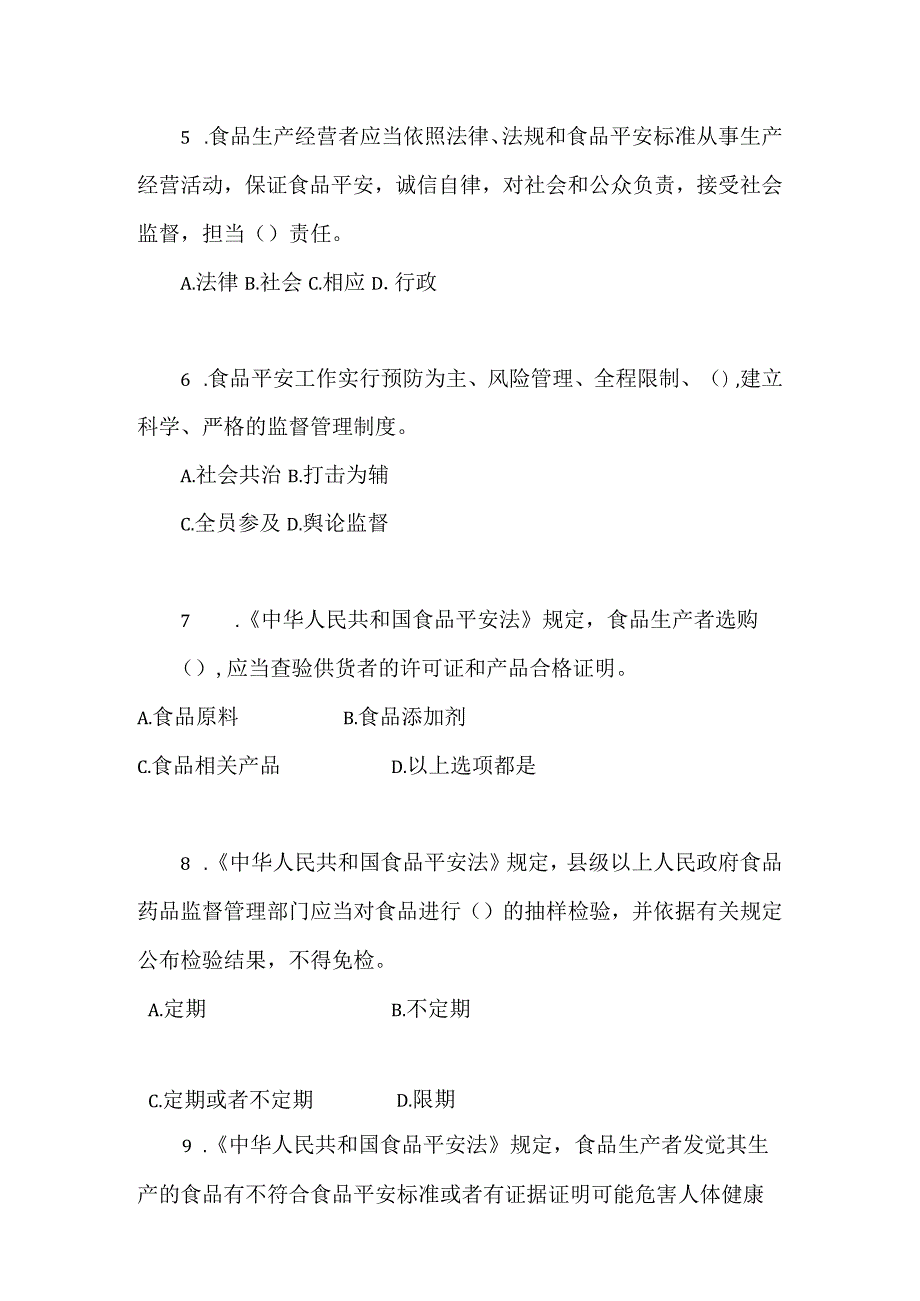 5 .食品生产经营者应当依照法律、法规和食品平安标准从事生产经营活动，保证食品平安，诚信自律，对社会和公众负责，接受社会监督，担当（）责任。

A.法律 B.社会 C.相应 D. 行政

6 .食品平安工作实行预防为主、风险管理、全程限制、（）,建立科学、严格的监督管理制度。

A.社会共治 B.打击为辅

C.全员参及 D.舆论监督

7 .《中华人民共和国食品平安法》规定，食品生产者选购（），应当查验供货者的许可证和产品合格证明。

A.食品原料 B.食品添加剂

C.食品相关产品 D.以上选项都是

8 .《中华人民共和国食品平安法》规定，县级以上人民政府食品药品监督管理部门应当对食品进行（）的抽样检验，并依据有关规定公布检验结果，不得免检。

A.定期 B.不定期

C.定期或者不定期 D.限期

9 .《中华人民共和国食品平安法》规定，食品生产者发觉其生产的食品有不符合食品平安标准或者有证据证明可能危害人体健康